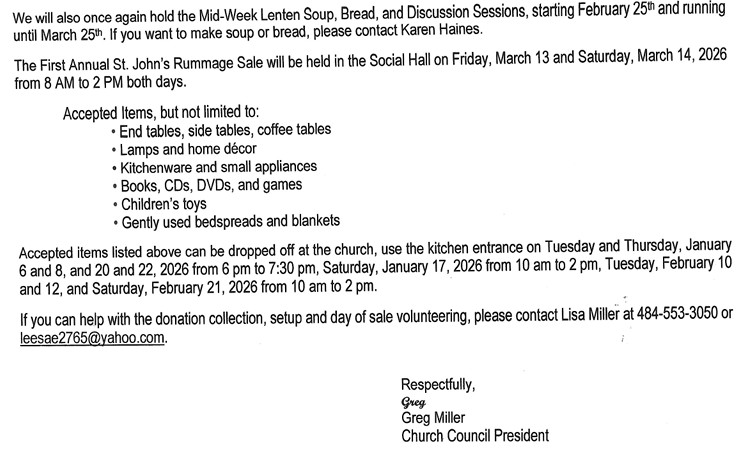 We will also once again hold the Mid-Week Lenten Soup, Bread, and Discussion Sessions, starting February 25th and running until March 25th. If you want to make soup or bread, please contact Karen Haines.

The First Annual St. John's Rummage Sale will be held in the Social Hall on Friday, March 13 and Saturday, March 14, 2026 from 8 AM to 2 PM both days.

Accepted Items, but not limited to:
• End tables, side tables, coffee tables
• Lamps and home décor
• Kitchenware and small appliances
• Books, CDs, DVDs, and games
• Children's toys
• Gently used bedspreads and blankets

Accepted items listed above can be dropped off at the church, use the kitchen entrance on Tuesday and Thursday, January 6 and 8, and 20 and 22, 2026 from 6 pm to 7:30 pm, Saturday, January 17, 2026 from 10 am to 2 pm, Tuesday, February 10 and 12, and Saturday, February 21, 2026 from 10 am to 2 pm.

If you can help with the donation collection, setup and day of sale volunteering, please contact Lisa Miller at 484-553-3050 or leesae2765@yahoo.com.

Respectfully,
Greg
Greg Miller
Church Council President